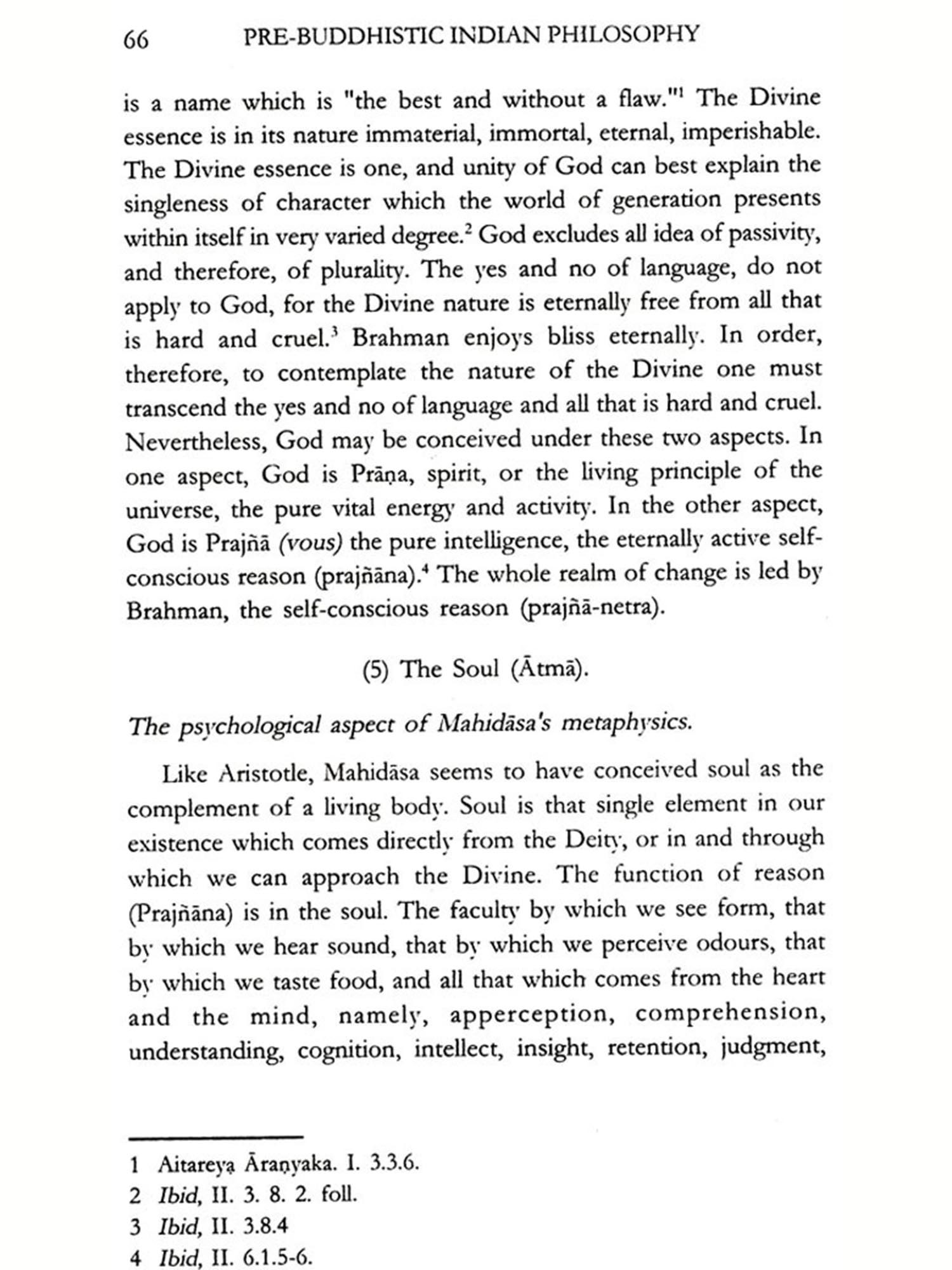 66 PRE-BUDDHISTIC INDIAN PHILOSOPHY

is a name which is "the best and without a flaw."$^1$ The Divine essence is in its nature immaterial, immortal, eternal, imperishable. The Divine essence is one, and unity of God can best explain the singleness of character which the world of generation presents within itself in very varied degree.$^2$ God excludes all idea of passivity, and therefore, of plurality. The yes and no of language, do not apply to God, for the Divine nature is eternally free from all that is hard and cruel.$^3$ Brahman enjoys bliss eternally. In order, therefore, to contemplate the nature of the Divine one must transcend the yes and no of language and all that is hard and cruel. Nevertheless, God may be conceived under these two aspects. In one aspect, God is Prāṇa, spirit, or the living principle of the universe, the pure vital energy and activity. In the other aspect, God is Prajñā (vous) the pure intelligence, the eternally active self-conscious reason (prajñāna).$^4$ The whole realm of change is led by Brahman, the self-conscious reason (prajñā-netra).

(5) The Soul (Ātmā).

The psychological aspect of Mahidāsa's metaphysics.

Like Aristotle, Mahidāsa seems to have conceived soul as the complement of a living body. Soul is that single element in our existence which comes directly from the Deity, or in and through which we can approach the Divine. The function of reason (Prajñāna) is in the soul. The faculty by which we see form, that by which we hear sound, that by which we perceive odours, that by which we taste food, and all that which comes from the heart and the mind, namely, apperception, comprehension, understanding, cognition, intellect, insight, retention, judgment,

1 Aitareyạ Āraṇyaka. I. 3.3.6.
2 Ibid, II. 3. 8. 2. foll.
3 Ibid, II. 3.8.4
4 Ibid, II. 6.1.5-6.